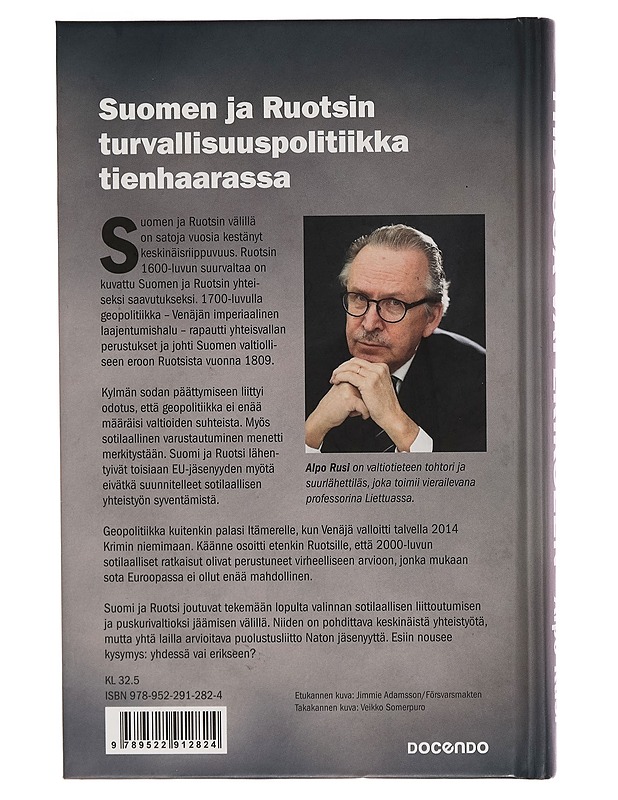 Suomen ja Ruotsin turvallisuuspolitiikka tienhaarassa

Suomen ja Ruotsin välillä on satoja vuosia kestänyt keskinäisriippuvuus. Ruotsin 1600-luvun suurvaltaa on kuvattu Suomen ja Ruotsin yhteiseksi saavutukseksi. 1700-luvulla geopolitiikka – Venäjän imperiaalinen laajentumishalu – rapautti yhteisvallan perustukset ja johti Suomen valtiolliseen eroon Ruotsista vuonna 1809.

Kylmän sodan päättymiseen liittyi odotus, että geopolitiikka ei enää määräisi valtioiden suhteista. Myös sotilaallinen varustautuminen menetti merkitystään. Suomi ja Ruotsi lähentyivät toisiaan EU-jäsenyyden myötä eivätkä suunnitelleet sotilaallisen yhteistyön syventämistä.

Alpo Rusi on valtiotieteen tohtori ja suurlähettiläs, joka toimii vierailevana professorina Liettuassa.

Geopolitiikka kuitenkin palasi Itämerelle, kun Venäjä valloitti talvella 2014 Krimin niemimaan. Käänne osoitti etenkin Ruotsille, että 2000-luvun sotilaalliset ratkaisut olivat perustuneet virheelliseen arvioon, jonka mukaan sota Euroopassa ei ollut enää mahdollinen.

Suomi ja Ruotsi joutuvat tekemään lopulta valinnan sotilaallisen liittoutumisen ja puskurivaltioksi jäämisen välillä. Niiden on pohdittava keskinäistä yhteistyötä, mutta yhtä lailla arvioitava puolustusliitto Naton jäsenyyttä. Esiin nousee kysymys: yhdessä vai erikseen?

KL 32.5
ISBN 978-952-291-282-4

9 789522 912824

Etukannen kuva: Jimmie Adamsson/Försvarsmakten
Takakannen kuva: Veikko Somerpuro

DOCENDO